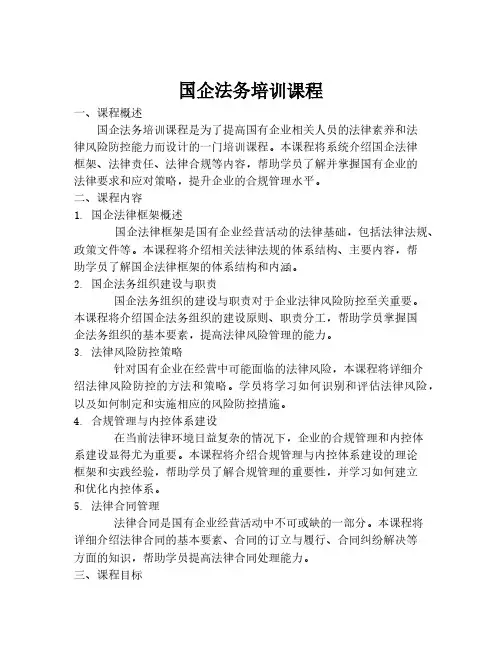 国企法务培训课程

一、课程概述

国企法务培训课程是为了提高国有企业相关人员的法律素养和法律风险防控能力而设计的一门培训课程。本课程将系统介绍国企法律框架、法律责任、法律合规等内容，帮助学员了解并掌握国有企业的法律要求和应对策略，提升企业的合规管理水平。

二、课程内容

1. 国企法律框架概述

国企法律框架是国有企业经营活动的法律基础，包括法律法规、政策文件等。本课程将介绍相关法律法规的体系结构、主要内容，帮助学员了解国企法律框架的体系结构和内涵。

2. 国企法务组织建设与职责

国企法务组织的建设与职责对于企业法律风险防控至关重要。本课程将介绍国企法务组织的建设原则、职责分工，帮助学员掌握国企法务组织的基本要素，提高法律风险管理的能力。

3. 法律风险防控策略

针对国有企业在经营中可能面临的法律风险，本课程将详细介绍法律风险防控的方法和策略。学员将学习如何识别和评估法律风险，以及如何制定和实施相应的风险防控措施。

4. 合规管理与内控体系建设

在当前法律环境日益复杂的情况下，企业的合规管理和内控体系建设显得尤为重要。本课程将介绍合规管理与内控体系建设的理论框架和实践经验，帮助学员了解合规管理的重要性，并学习如何建立和优化内控体系。

5. 法律合同管理

法律合同是国有企业经营活动中不可或缺的一部分。本课程将详细介绍法律合同的基本要素、合同的订立与履行、合同纠纷解决等方面的知识，帮助学员提高法律合同处理能力。

三、课程目标